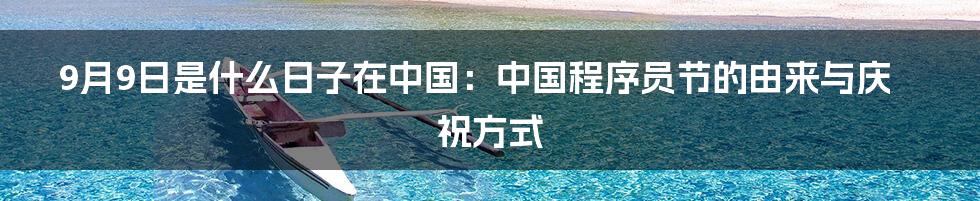 9月9日是什么日子在中国：中国程序员节的由来与庆祝方式